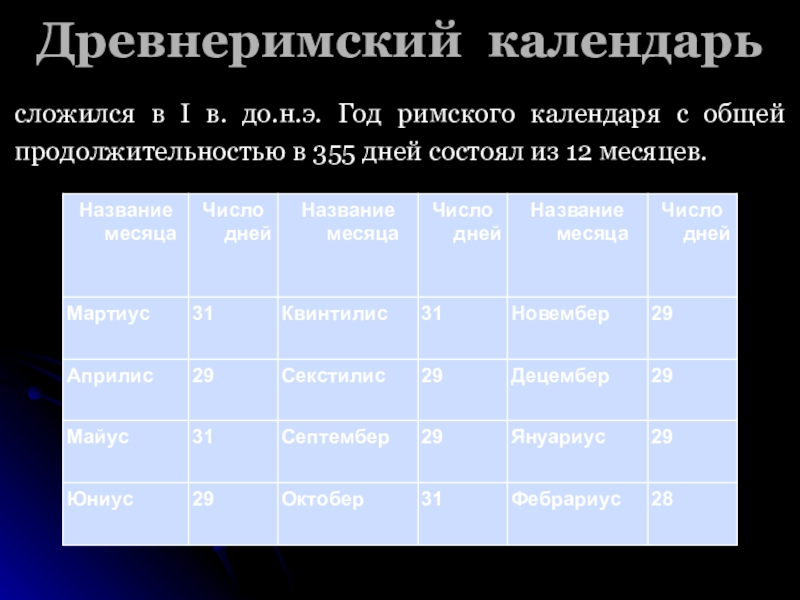 Древнеримский календарь

сложился в I в. до.н.э. Год римского календаря с общей продолжительностью в 355 дней состоял из 12 месяцев.

| Название месяца | Число дней | Название месяца | Число дней | Название месяца | Число дней |
|---|---|---|---|---|---|
| Мартиус | 31 | Квинтилис | 31 | Новембер | 29 |
| Априлис | 29 | Секстилис | 29 | Децембер | 29 |
| Майус | 31 | Септембер | 29 | Януариус | 29 |
| Юниус | 29 | Октобер | 31 | Фебрариус | 28 |